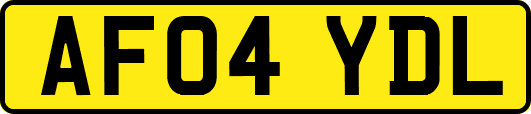 AF04 YDL